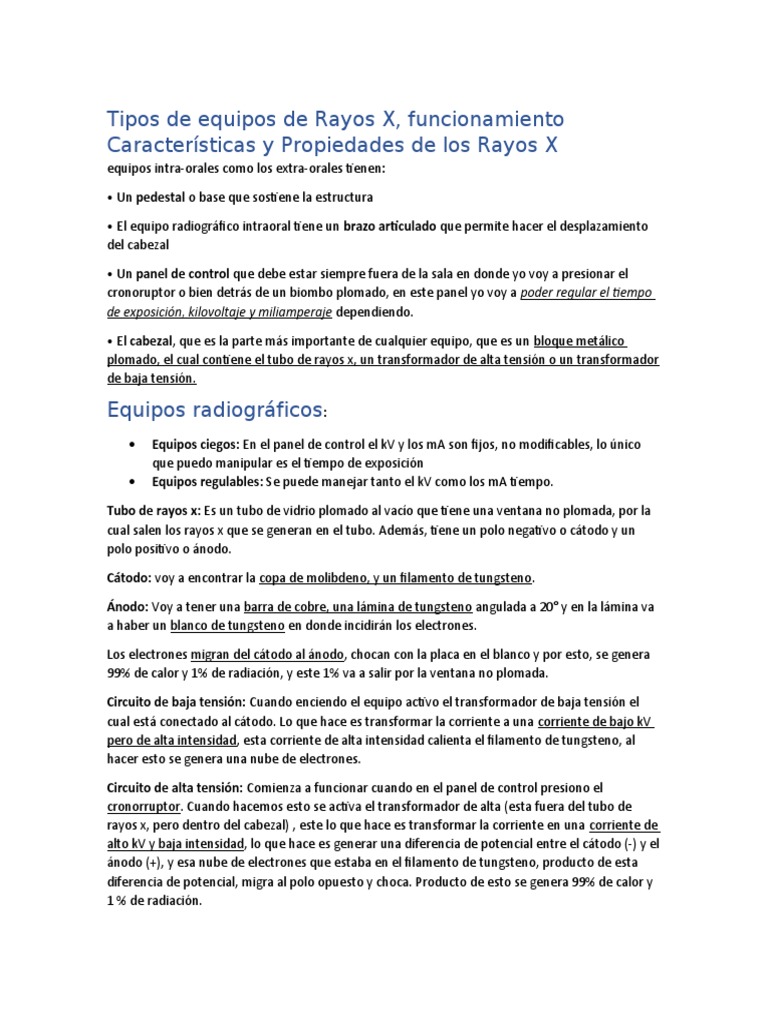 Tipos de equipos de Rayos X, funcionamiento Características y Propiedades de los Rayos X

equipos intra-orales como los extra-orales tienen:

• Un pedestal o base que sostiene la estructura

• El equipo radiográfico intraoral tiene un brazo articulado que permite hacer el desplazamiento del cabezal

• Un panel de control que debe estar siempre fuera de la sala en donde yo voy a presionar el cronoruptor o bien detrás de un biombo plomado, en este panel yo voy a poder regular el tiempo de exposición, kilovoltaje y miliamperaje dependiendo.

• El cabezal, que es la parte más importante de cualquier equipo, que es un bloque metálico plomado, el cual contiene el tubo de rayos x, un transformador de alta tensión o un transformador de baja tensión.

Equipos radiográficos:

• Equipos ciegos: En el panel de control el kV y los mA son fijos, no modificables, lo único que puedo manipular es el tiempo de exposición
• Equipos regulables: Se puede manejar tanto el kV como los mA tiempo.

Tubo de rayos x: Es un tubo de vidrio plomado al vacío que tiene una ventana no plomada, por la cual salen los rayos x que se generan en el tubo. Además, tiene un polo negativo o cátodo y un polo positivo o ánodo.

Cátodo: voy a encontrar la copa de molibdeno, y un filamento de tungsteno.

Ánodo: Voy a tener una barra de cobre, una lámina de tungsteno angulada a 20° y en la lámina va a haber un blanco de tungsteno en donde incidirán los electrones.

Los electrones migran del cátodo al ánodo, chocan con la placa en el blanco y por esto, se genera 99% de calor y 1% de radiación, y este 1% va a salir por la ventana no plomada.

Circuito de baja tensión: Cuando enciendo el equipo activo el transformador de baja tensión el cual está conectado al cátodo. Lo que hace es transformar la corriente a una corriente de bajo kV pero de alta intensidad, esta corriente de alta intensidad calienta el filamento de tungsteno, al hacer esto se genera una nube de electrones.

Circuito de alta tensión: Comienza a funcionar cuando en el panel de control presiono el cronorruptor. Cuando hacemos esto se activa el transformador de alta (esta fuera del tubo de rayos x, pero dentro del cabezal) , este lo que hace es transformar la corriente en una corriente de alto kV y baja intensidad, lo que hace es generar una diferencia de potencial entre el cátodo (-) y el ánodo (+), y esa nube de electrones que estaba en el filamento de tungsteno, producto de esta diferencia de potencial, migra al polo opuesto y choca. Producto de esto se genera 99% de calor y 1 % de radiación.